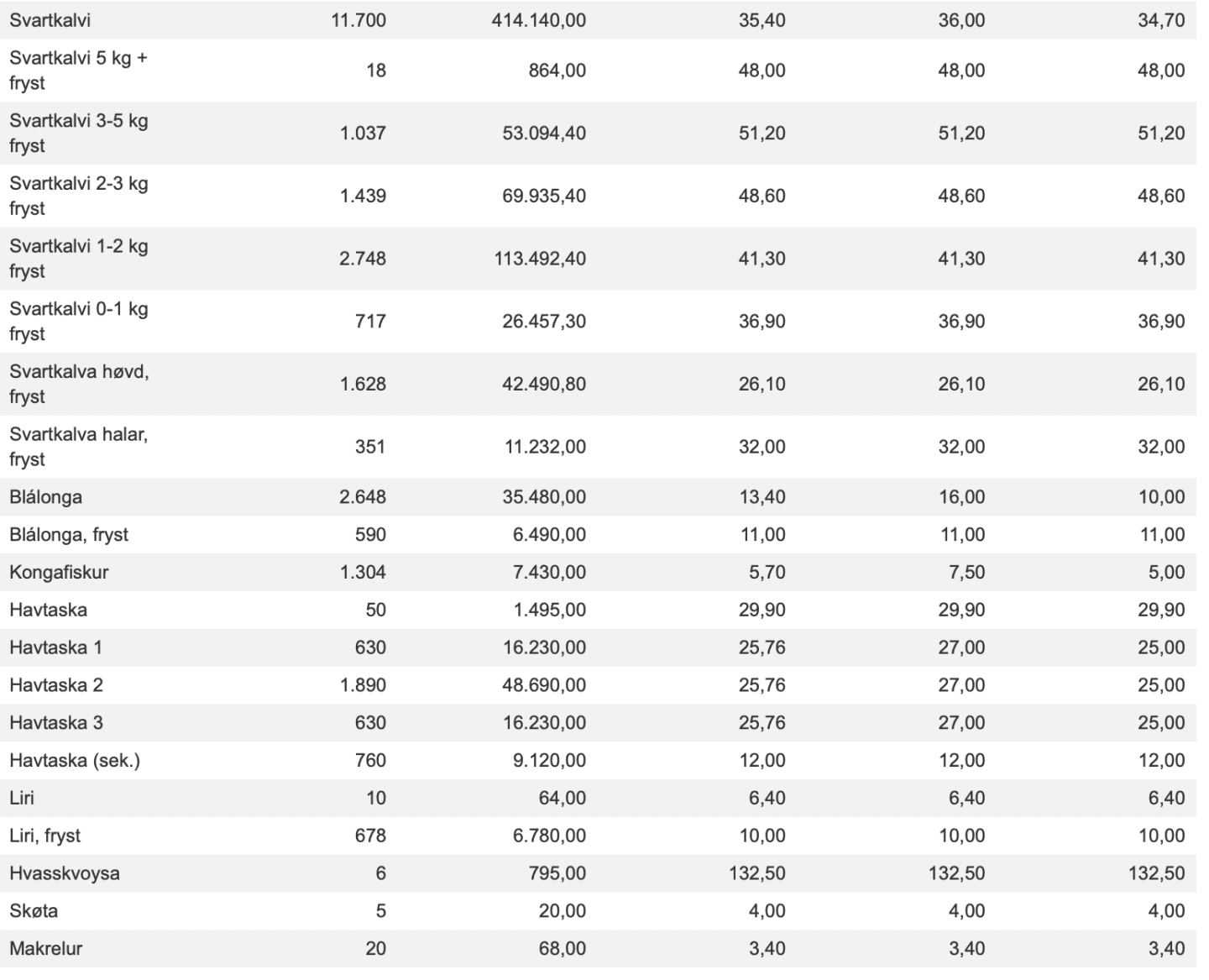 | | | | | | |
|---|---|---|---|---|---|
| Svartkalvi | 11.700 | 414.140,00 | 35,40 | 36,00 | 34,70 |
| Svartkalvi 5 kg + fryst | 18 | 864,00 | 48,00 | 48,00 | 48,00 |
| Svartkalvi 3-5 kg fryst | 1.037 | 53.094,40 | 51,20 | 51,20 | 51,20 |
| Svartkalvi 2-3 kg fryst | 1.439 | 69.935,40 | 48,60 | 48,60 | 48,60 |
| Svartkalvi 1-2 kg fryst | 2.748 | 113.492,40 | 41,30 | 41,30 | 41,30 |
| Svartkalvi 0-1 kg fryst | 717 | 26.457,30 | 36,90 | 36,90 | 36,90 |
| Svartkalva høvd, fryst | 1.628 | 42.490,80 | 26,10 | 26,10 | 26,10 |
| Svartkalva halar, fryst | 351 | 11.232,00 | 32,00 | 32,00 | 32,00 |
| Blálonga | 2.648 | 35.480,00 | 13,40 | 16,00 | 10,00 |
| Blálonga, fryst | 590 | 6.490,00 | 11,00 | 11,00 | 11,00 |
| Kongafiskur | 1.304 | 7.430,00 | 5,70 | 7,50 | 5,00 |
| Havtaska | 50 | 1.495,00 | 29,90 | 29,90 | 29,90 |
| Havtaska 1 | 630 | 16.230,00 | 25,76 | 27,00 | 25,00 |
| Havtaska 2 | 1.890 | 48.690,00 | 25,76 | 27,00 | 25,00 |
| Havtaska 3 | 630 | 16.230,00 | 25,76 | 27,00 | 25,00 |
| Havtaska (sek.) | 760 | 9.120,00 | 12,00 | 12,00 | 12,00 |
| Liri | 10 | 64,00 | 6,40 | 6,40 | 6,40 |
| Liri, fryst | 678 | 6.780,00 | 10,00 | 10,00 | 10,00 |
| Hvasskvoysa | 6 | 795,00 | 132,50 | 132,50 | 132,50 |
| Skøta | 5 | 20,00 | 4,00 | 4,00 | 4,00 |
| Makrelur | 20 | 68,00 | 3,40 | 3,40 | 3,40 |